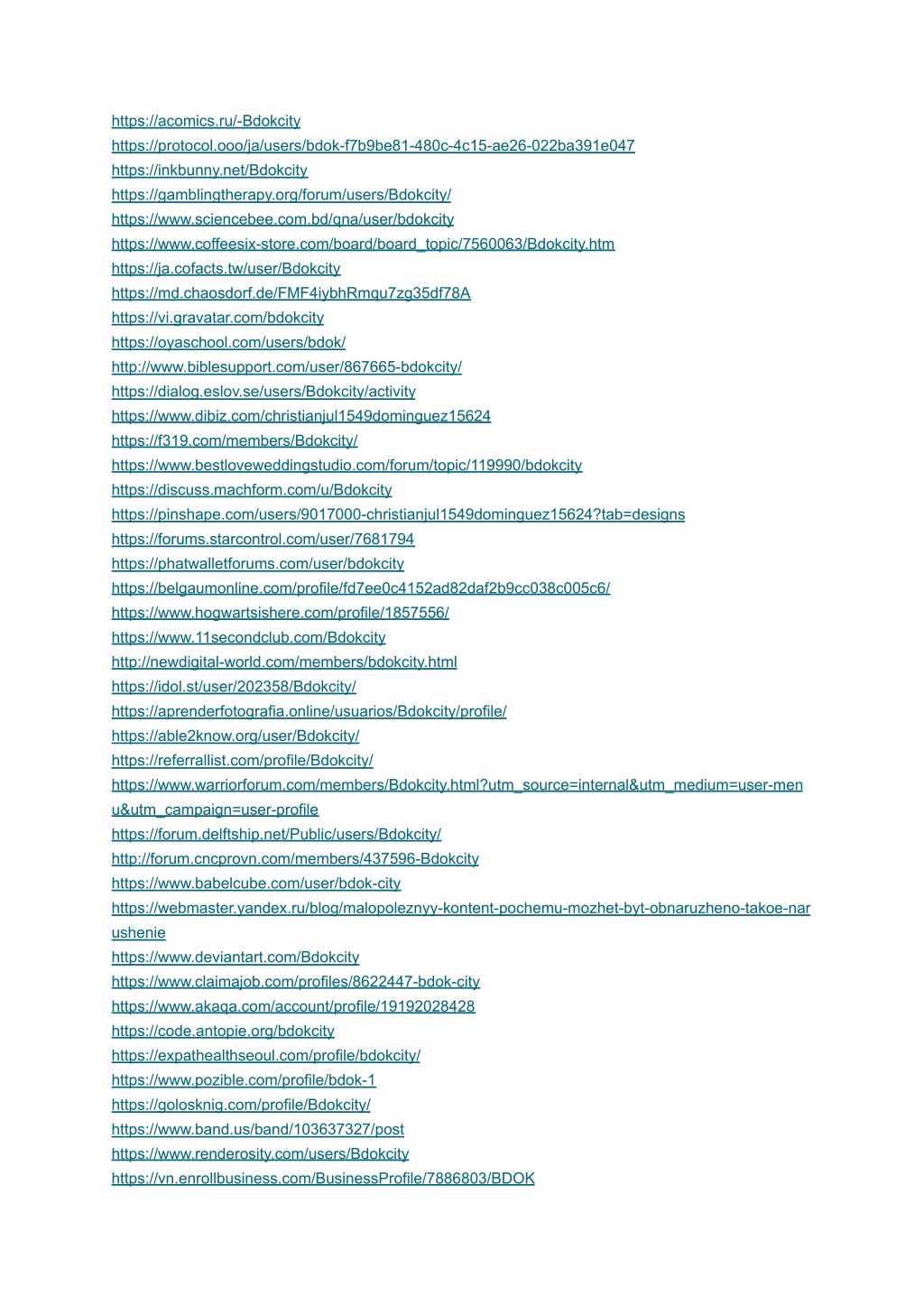 https://acomics.ru/-Bdokcity
https://protocol.ooo/ja/users/bdok-f7b9be81-480c-4c15-ae26-022ba391e047
https://inkbunny.net/Bdokcity
https://gamblingtherapy.org/forum/users/Bdokcity/
https://www.sciencebee.com.bd/qna/user/bdokcity
https://www.coffeesix-store.com/board/board_topic/7560063/Bdokcity.htm
https://ja.cofacts.tw/user/Bdokcity
https://md.chaosdorf.de/FMF4iybhRmqu7zg35df78A
https://vi.gravatar.com/bdokcity
https://oyaschool.com/users/bdok/
http://www.biblesupport.com/user/867665-bdokcity/
https://dialog.eslov.se/users/Bdokcity/activity
https://www.dibiz.com/christianjul1549dominguez15624
https://f319.com/members/Bdokcity/
https://www.bestloveweddingstudio.com/forum/topic/119990/bdokcity
https://discuss.machform.com/u/Bdokcity
https://pinshape.com/users/9017000-christianjul1549dominguez15624?tab=designs
https://forums.starcontrol.com/user/7681794
https://phatwalletforums.com/user/bdokcity
https://belgaumonline.com/profile/fd7ee0c4152ad82daf2b9cc038c005c6/
https://www.hogwartsishere.com/profile/1857556/
https://www.11secondclub.com/Bdokcity
http://newdigital-world.com/members/bdokcity.html
https://idol.st/user/202358/Bdokcity/
https://aprenderfotografia.online/usuarios/Bdokcity/profile/
https://able2know.org/user/Bdokcity/
https://referrallist.com/profile/Bdokcity/
https://www.warriorforum.com/members/Bdokcity.html?utm_source=internal&utm_medium=user-menu&utm_campaign=user-profile
https://forum.delftship.net/Public/users/Bdokcity/
http://forum.cncprovn.com/members/437596-Bdokcity
https://www.babelcube.com/user/bdok-city
https://webmaster.yandex.ru/blog/malopoleznyy-kontent-pochemu-mozhet-byt-obnaruzheno-takoe-narushenie
https://www.deviantart.com/Bdokcity
https://www.claimajob.com/profiles/8622447-bdok-city
https://www.akaqa.com/account/profile/19192028428
https://code.antopie.org/bdokcity
https://expathealthseoul.com/profile/bdokcity/
https://www.pozible.com/profile/bdok-1
https://golosknig.com/profile/Bdokcity/
https://www.band.us/band/103637327/post
https://www.renderosity.com/users/Bdokcity
https://vn.enrollbusiness.com/BusinessProfile/7886803/BDOK